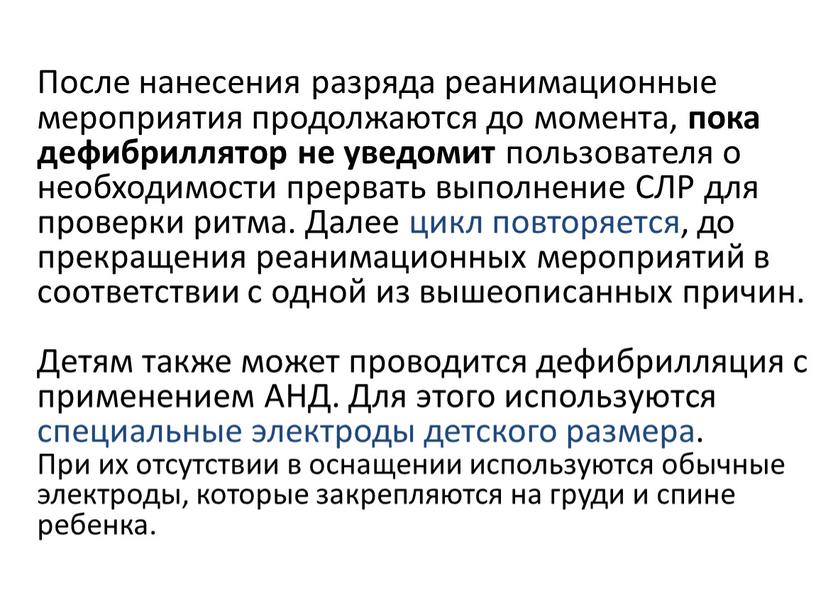 После нанесения разряда реанимационные мероприятия продолжаются до момента, пока дефибриллятор не уведомит пользователя о необходимости прервать выполнение СЛР для проверки ритма. Далее цикл повторяется, до прекращения реанимационных мероприятий в соответствии с одной из вышеописанных причин.

Детям также может проводится дефибрилляция с применением АНД. Для этого используются специальные электроды детского размера.
При их отсутствии в оснащении используются обычные электроды, которые закрепляются на груди и спине ребенка.